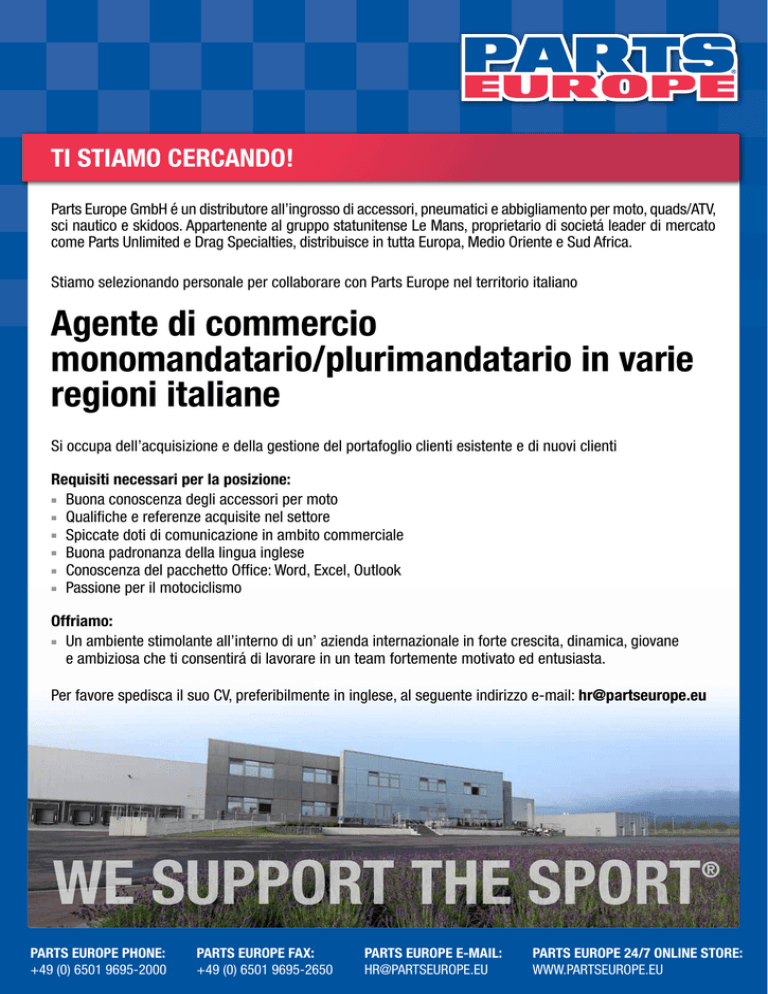 PARTS EUROPE®

TI STIAMO CERCANDO!

Parts Europe GmbH é un distributore all'ingrosso di accessori, pneumatici e abbigliamento per moto, quads/ATV, sci nautico e skidoos. Appartenente al gruppo statunitense Le Mans, proprietario di societá leader di mercato come Parts Unlimited e Drag Specialties, distribuisce in tutta Europa, Medio Oriente e Sud Africa.

Stiamo selezionando personale per collaborare con Parts Europe nel territorio italiano

Agente di commercio monomandatario/plurimandatario in varie regioni italiane

Si occupa dell'acquisizione e della gestione del portafoglio clienti esistente e di nuovi clienti

Requisiti necessari per la posizione:
- Buona conoscenza degli accessori per moto
- Qualifiche e referenze acquisite nel settore
- Spiccate doti di comunicazione in ambito commerciale
- Buona padronanza della lingua inglese
- Conoscenza del pacchetto Office: Word, Excel, Outlook
- Passione per il motociclismo

Offriamo:
- Un ambiente stimolante all'interno di un' azienda internazionale in forte crescita, dinamica, giovane e ambiziosa che ti consentirá di lavorare in un team fortemente motivato ed entusiasta.

Per favore spedisca il suo CV, preferibilmente in inglese, al seguente indirizzo e-mail: hr@partseurope.eu

WE SUPPORT THE SPORT®

PARTS EUROPE PHONE:
+49 (0) 6501 9695-2000

PARTS EUROPE FAX:
+49 (0) 6501 9695-2650

PARTS EUROPE E-MAIL:
HR@PARTSEUROPE.EU

PARTS EUROPE 24/7 ONLINE STORE:
WWW.PARTSEUROPE.EU